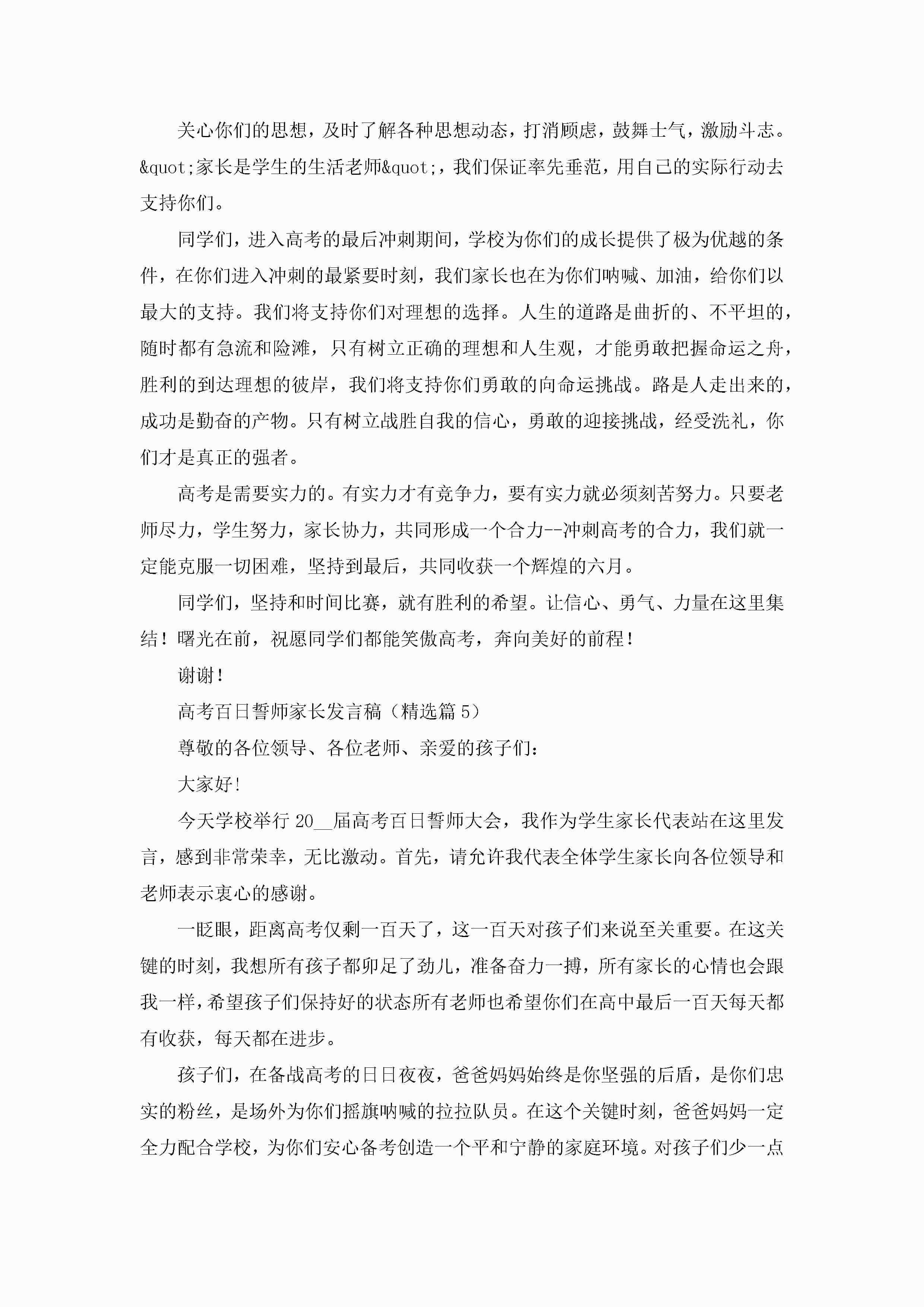 关心你们的思想，及时了解各种思想动态，打消顾虑，鼓舞士气，激励斗志。&quot;家长是学生的生活老师&quot;，我们保证率先垂范，用自己的实际行动去支持你们。

同学们，进入高考的最后冲刺期间，学校为你们的成长提供了极为优越的条件，在你们进入冲刺的最紧要时刻，我们家长也在为你们呐喊、加油，给你们以最大的支持。我们将支持你们对理想的选择。人生的道路是曲折的、不平坦的，随时都有急流和险滩，只有树立正确的理想和人生观，才能勇敢把握命运之舟，胜利的到达理想的彼岸，我们将支持你们勇敢的向命运挑战。路是人走出来的，成功是勤奋的产物。只有树立战胜自我的信心，勇敢的迎接挑战，经受洗礼，你们才是真正的强者。

高考是需要实力的。有实力才有竞争力，要有实力就必须刻苦努力。只要老师尽力，学生努力，家长协力，共同形成一个合力--冲刺高考的合力，我们就一定能克服一切困难，坚持到最后，共同收获一个辉煌的六月。

同学们，坚持和时间比赛，就有胜利的希望。让信心、勇气、力量在这里集结！曙光在前，祝愿同学们都能笑傲高考，奔向美好的前程！

谢谢！

高考百日誓师家长发言稿（精选篇 5）

尊敬的各位领导、各位老师、亲爱的孩子们：

大家好!

今天学校举行 20__届高考百日誓师大会，我作为学生家长代表站在这里发言，感到非常荣幸，无比激动。首先，请允许我代表全体学生家长向各位领导和老师表示衷心的感谢。

一眨眼，距离高考仅剩一百天了，这一百天对孩子们来说至关重要。在这关键的时刻，我想所有孩子都卯足了劲儿，准备奋力一搏，所有家长的心情也会跟我一样，希望孩子们保持好的状态所有老师也希望你们在高中最后一百天每天都有收获，每天都在进步。

孩子们，在备战高考的日日夜夜，爸爸妈妈始终是你坚强的后盾，是你们忠实的粉丝，是场外为你们摇旗呐喊的拉拉队员。在这个关键时刻，爸爸妈妈一定全力配合学校，为你们安心备考创造一个平和宁静的家庭环境。对孩子们少一点